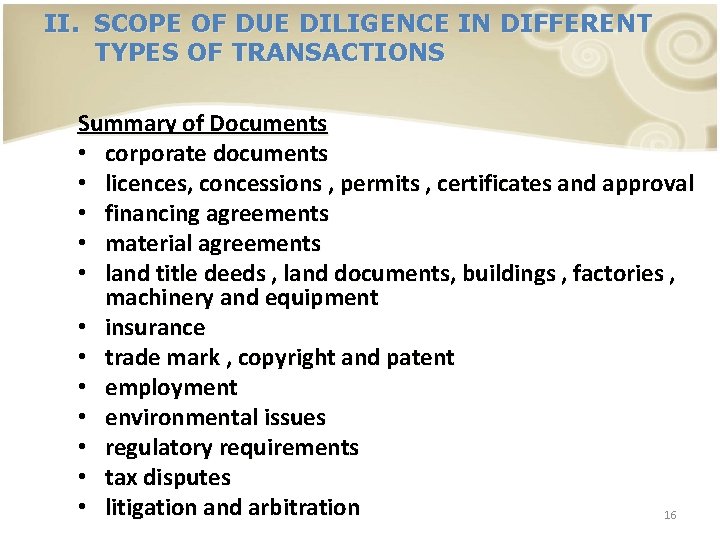 II. SCOPE OF DUE DILIGENCE IN DIFFERENT TYPES OF TRANSACTIONS

Summary of Documents
• corporate documents
• licences, concessions , permits , certificates and approval
• financing agreements
• material agreements
• land title deeds , land documents, buildings , factories , machinery and equipment
• insurance
• trade mark , copyright and patent
• employment
• environmental issues
• regulatory requirements
• tax disputes
• litigation and arbitration

16